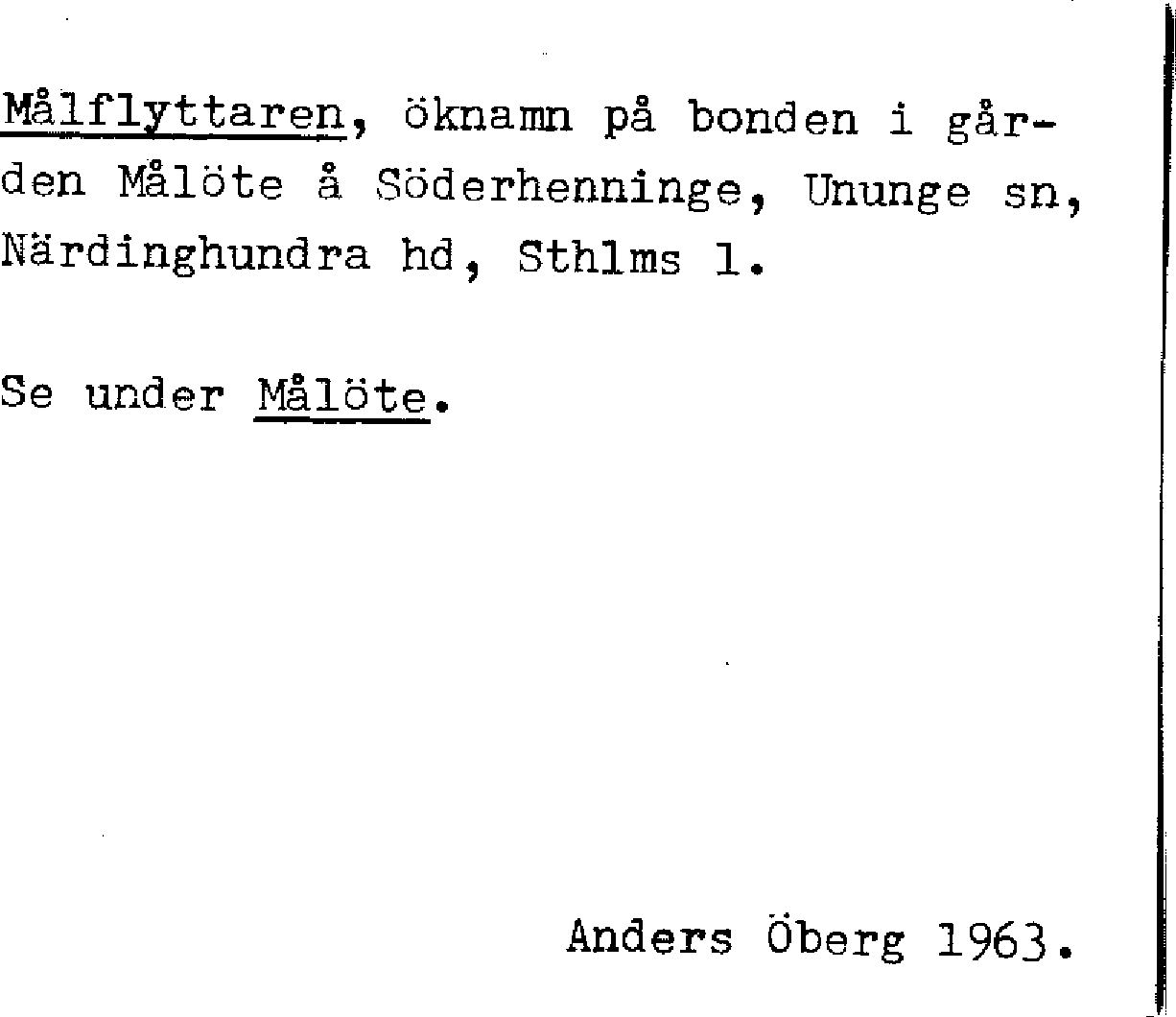 Målflyttaren, öknamn på bonden i gården Målöte å Söderhenninge, Ununge sn, Närdinghundra hd, Sthlms l.

Se under Målöte.

Anders Öberg 1963.